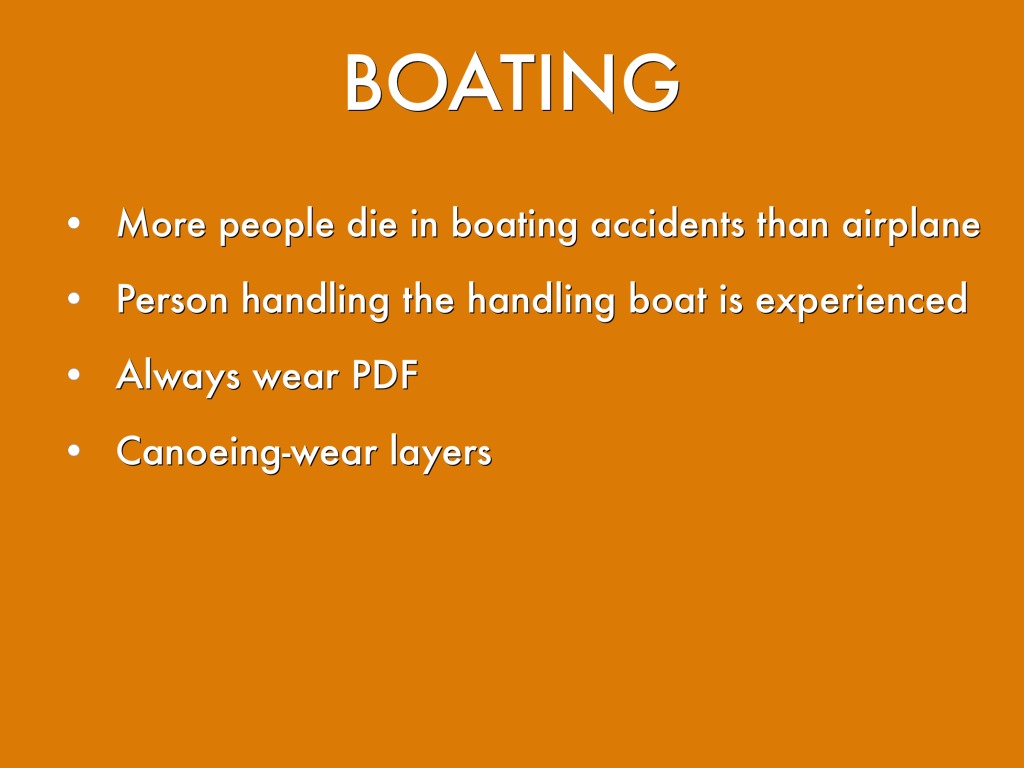 BOATING

• More people die in boating accidents than airplane
• Person handling the handling boat is experienced
• Always wear PDF
• Canoeing-wear layers